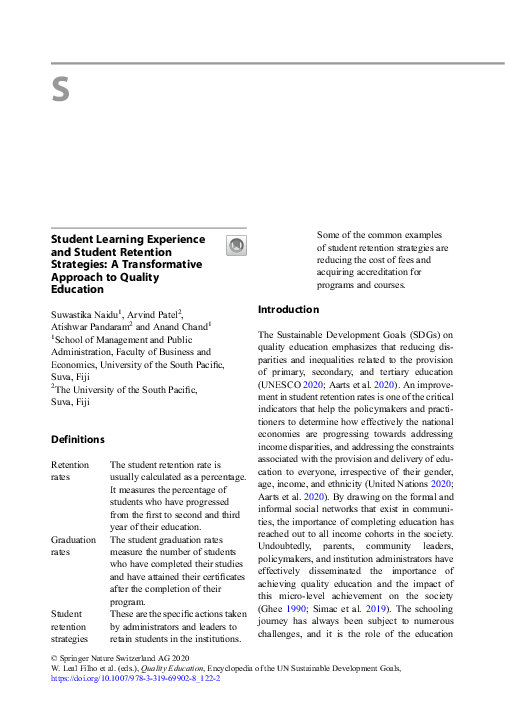 S

Student Learning Experience and Student Retention Strategies: A Transformative Approach to Quality Education

Suwastika Naidu$^1$, Arvind Patel$^2$, Atishwar Pandaram$^2$ and Anand Chand$^1$
$^1$School of Management and Public Administration, Faculty of Business and Economics, University of the South Pacific, Suva, Fiji
$^2$The University of the South Pacific, Suva, Fiji

Definitions

| | |
|---|---|
| Retention rates | The student retention rate is usually calculated as a percentage. It measures the percentage of students who have progressed from the first to second and third year of their education. |
| Graduation rates | The student graduation rates measure the number of students who have completed their studies and have attained their certificates after the completion of their program. |
| Student retention strategies | These are the specific actions taken by administrators and leaders to retain students in the institutions. Some of the common examples of student retention strategies are reducing the cost of fees and acquiring accreditation for programs and courses. |

Introduction

The Sustainable Development Goals (SDGs) on quality education emphasizes that reducing disparities and inequalities related to the provision of primary, secondary, and tertiary education (UNESCO 2020; Aarts et al. 2020). An improvement in student retention rates is one of the critical indicators that help the policymakers and practitioners to determine how effectively the national economies are progressing towards addressing income disparities, and addressing the constraints associated with the provision and delivery of education to everyone, irrespective of their gender, age, income, and ethnicity (United Nations 2020; Aarts et al. 2020). By drawing on the formal and informal social networks that exist in communities, the importance of completing education has reached out to all income cohorts in the society. Undoubtedly, parents, community leaders, policymakers, and institution administrators have effectively disseminated the importance of achieving quality education and the impact of this micro-level achievement on the society (Ghee 1990; Simac et al. 2019). The schooling journey has always been subject to numerous challenges, and it is the role of the education

© Springer Nature Switzerland AG 2020
W. Leal Filho et al. (eds.), Quality Education, Encyclopedia of the UN Sustainable Development Goals, https://doi.org/10.1007/978-3-319-69902-8_122-2